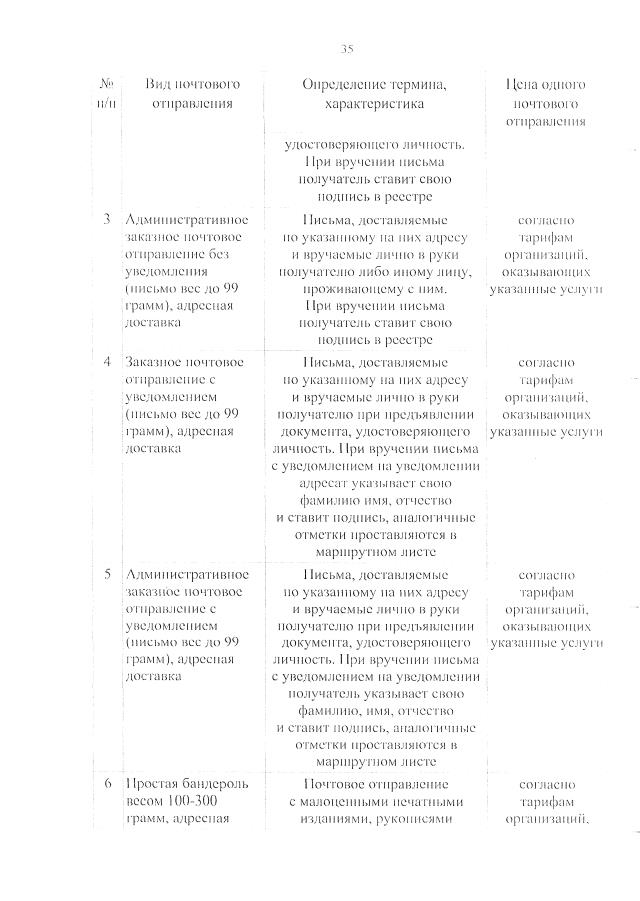 35

| № п/п | Вид почтового отправления | Определение термина, характеристика | Цена одного почтового отправления |
|---|---|---|---|
| | | удостоверяющего личность. При вручении письма получатель ставит свою подпись в реестре | |
| 3 | Административное заказное почтовое отправление без уведомления (письмо вес до 99 грамм), адресная доставка | Письма, доставляемые по указанному на них адресу и вручаемые лично в руки получателю либо иному лицу, проживающему с ним. При вручении письма получатель ставит свою подпись в реестре | согласно тарифам организаций, оказывающих указанные услуги |
| 4 | Заказное почтовое отправление с уведомлением (письмо вес до 99 грамм), адресная доставка | Письма, доставляемые по указанному на них адресу и вручаемые лично в руки получателю при предъявлении документа, удостоверяющего личность. При вручении письма с уведомлением на уведомлении адресат указывает свою фамилию имя, отчество и ставит подпись, аналогичные отметки проставляются в маршрутном листе | согласно тарифам организаций, оказывающих указанные услуги |
| 5 | Административное заказное почтовое отправление с уведомлением (письмо вес до 99 грамм), адресная доставка | Письма, доставляемые по указанному на них адресу и вручаемые лично в руки получателю при предъявлении документа, удостоверяющего личность. При вручении письма с уведомлением на уведомлении получатель указывает свою фамилию, имя, отчество и ставит подпись, аналогичные отметки проставляются в маршрутном листе | согласно тарифам организаций, оказывающих указанные услуги |
| 6 | Простая бандероль весом 100-300 грамм, адресная | Почтовое отправление с малоценными печатными изданиями, рукописями | согласно тарифам организаций, |